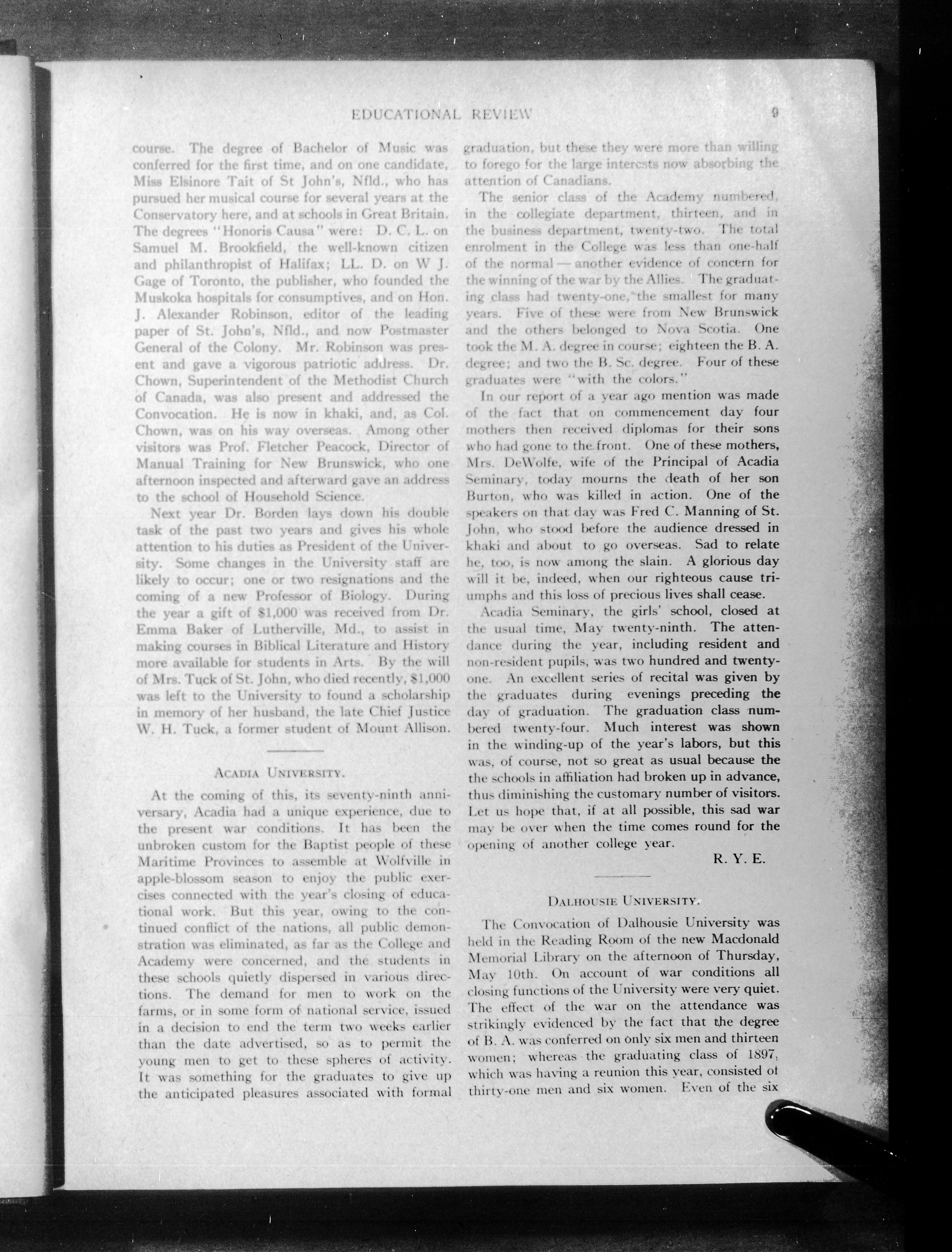 EDUCATIONAL REVIEW 9

course. The degree of Bachelor of Music was conferred for the first time, and on one candidate, Miss Elsinore Tait of St John's, Nfld., who has pursued her musical course for several years at the Conservatory here, and at schools in Great Britain. The degrees "Honoris Causa" were: D. C. L. on Samuel M. Brookfield, the well-known citizen and philanthropist of Halifax; LL. D. on W J. Gage of Toronto, the publisher, who founded the Muskoka hospitals for consumptives, and on Hon. J. Alexander Robinson, editor of the leading paper of St. John's, Nfld., and now Postmaster General of the Colony. Mr. Robinson was present and gave a vigorous patriotic address. Dr. Chown, Superintendent of the Methodist Church of Canada, was also present and addressed the Convocation. He is now in khaki, and, as Col. Chown, was on his way overseas. Among other visitors was Prof. Fletcher Peacock, Director of Manual Training for New Brunswick, who one afternoon inspected and afterward gave an address to the school of Household Science.

Next year Dr. Borden lays down his double task of the past two years and gives his whole attention to his duties as President of the University. Some changes in the University staff are likely to occur; one or two resignations and the coming of a new Professor of Biology. During the year a gift of $1,000 was received from Dr. Emma Baker of Lutherville, Md., to assist in making courses in Biblical Literature and History more available for students in Arts. By the will of Mrs. Tuck of St. John, who died recently, $1,000 was left to the University to found a scholarship in memory of her husband, the late Chief Justice W. H. Tuck, a former student of Mount Allison.

ACADIA UNIVERSITY.

At the coming of this, its seventy-ninth anniversary, Acadia had a unique experience, due to the present war conditions. It has been the unbroken custom for the Baptist people of these Maritime Provinces to assemble at Wolfville in apple-blossom season to enjoy the public exercises connected with the year's closing of educational work. But this year, owing to the continued conflict of the nations, all public demonstration was eliminated, as far as the College and Academy were concerned, and the students in these schools quietly dispersed in various directions. The demand for men to work on the farms, or in some form of national service, issued in a decision to end the term two weeks earlier than the date advertised, so as to permit the young men to get to these spheres of activity. It was something for the graduates to give up the anticipated pleasures associated with formal graduation, but these they were more than willing to forego for the large interests now absorbing the attention of Canadians.

The senior class of the Academy numbered, in the collegiate department, thirteen, and in the business department, twenty-two. The total enrolment in the College was less than one-half of the normal — another evidence of concern for the winning of the war by the Allies. The graduating class had twenty-one, the smallest for many years. Five of these were from New Brunswick and the others belonged to Nova Scotia. One took the M. A. degree in course; eighteen the B. A. degree; and two the B. Sc. degree. Four of these graduates were "with the colors."

In our report of a year ago mention was made of the fact that on commencement day four mothers then received diplomas for their sons who had gone to the front. One of these mothers, Mrs. DeWolfe, wife of the Principal of Acadia Seminary, today mourns the death of her son Burton, who was killed in action. One of the speakers on that day was Fred C. Manning of St. John, who stood before the audience dressed in khaki and about to go overseas. Sad to relate he, too, is now among the slain. A glorious day will it be, indeed, when our righteous cause triumphs and this loss of precious lives shall cease.

Acadia Seminary, the girls' school, closed at the usual time, May twenty-ninth. The attendance during the year, including resident and non-resident pupils, was two hundred and twenty-one. An excellent series of recital was given by the graduates during evenings preceding the day of graduation. The graduation class numbered twenty-four. Much interest was shown in the winding-up of the year's labors, but this was, of course, not so great as usual because the the schools in affiliation had broken up in advance, thus diminishing the customary number of visitors. Let us hope that, if at all possible, this sad war may be over when the time comes round for the opening of another college year.

R. Y. E.

DALHOUSIE UNIVERSITY.

The Convocation of Dalhousie University was held in the Reading Room of the new Macdonald Memorial Library on the afternoon of Thursday, May 10th. On account of war conditions all closing functions of the University were very quiet. The effect of the war on the attendance was strikingly evidenced by the fact that the degree of B. A. was conferred on only six men and thirteen women; whereas the graduating class of 1897, which was having a reunion this year, consisted of thirty-one men and six women. Even of the six